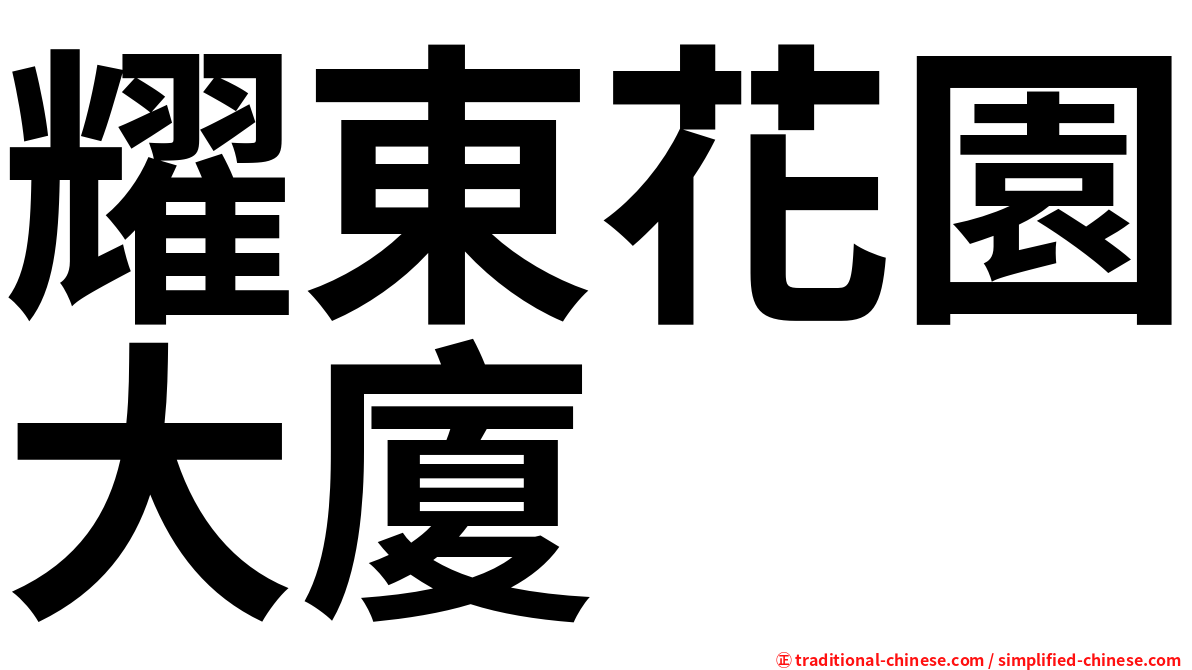 耀東花園大廈

㊣ traditional-chinese.com / simplified-chinese.com